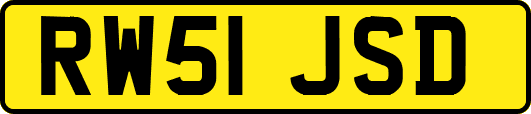 RW51 JSD